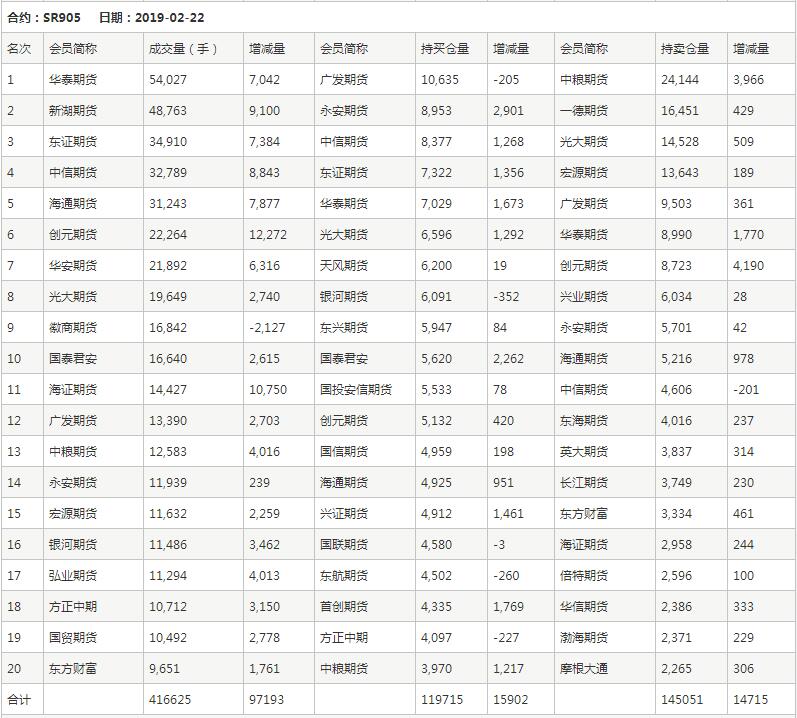 合约：SR905　日期：2019-02-22

| 名次 | 会员简称 | 成交量（手） | 增减量 | 会员简称 | 持买仓量 | 增减量 | 会员简称 | 持卖仓量 | 增减量 |
|---|---|---|---|---|---|---|---|---|---|
| 1 | 华泰期货 | 54,027 | 7,042 | 广发期货 | 10,635 | -205 | 中粮期货 | 24,144 | 3,966 |
| 2 | 新湖期货 | 48,763 | 9,100 | 永安期货 | 8,953 | 2,901 | 一德期货 | 16,451 | 429 |
| 3 | 东证期货 | 34,910 | 7,384 | 中信期货 | 8,377 | 1,268 | 光大期货 | 14,528 | 509 |
| 4 | 中信期货 | 32,789 | 8,843 | 东证期货 | 7,322 | 1,356 | 宏源期货 | 13,643 | 189 |
| 5 | 海通期货 | 31,243 | 7,877 | 华泰期货 | 7,029 | 1,673 | 广发期货 | 9,503 | 361 |
| 6 | 创元期货 | 22,264 | 12,272 | 光大期货 | 6,596 | 1,292 | 华泰期货 | 8,990 | 1,770 |
| 7 | 华安期货 | 21,892 | 6,316 | 天风期货 | 6,200 | 19 | 创元期货 | 8,723 | 4,190 |
| 8 | 光大期货 | 19,649 | 2,740 | 银河期货 | 6,091 | -352 | 兴业期货 | 6,034 | 28 |
| 9 | 徽商期货 | 16,842 | -2,127 | 东兴期货 | 5,947 | 84 | 永安期货 | 5,701 | 42 |
| 10 | 国泰君安 | 16,640 | 2,615 | 国泰君安 | 5,620 | 2,262 | 海通期货 | 5,216 | 978 |
| 11 | 海证期货 | 14,427 | 10,750 | 国投安信期货 | 5,533 | 78 | 中信期货 | 4,606 | -201 |
| 12 | 广发期货 | 13,390 | 2,703 | 创元期货 | 5,132 | 420 | 东海期货 | 4,016 | 237 |
| 13 | 中粮期货 | 12,583 | 4,016 | 国信期货 | 4,959 | 198 | 英大期货 | 3,837 | 314 |
| 14 | 永安期货 | 11,939 | 239 | 海通期货 | 4,925 | 951 | 长江期货 | 3,749 | 230 |
| 15 | 宏源期货 | 11,632 | 2,259 | 兴证期货 | 4,912 | 1,461 | 东方财富 | 3,334 | 461 |
| 16 | 银河期货 | 11,486 | 3,462 | 国联期货 | 4,580 | -3 | 海证期货 | 2,958 | 244 |
| 17 | 弘业期货 | 11,294 | 4,013 | 东航期货 | 4,502 | -260 | 倍特期货 | 2,596 | 100 |
| 18 | 方正中期 | 10,712 | 3,150 | 首创期货 | 4,335 | 1,769 | 华信期货 | 2,386 | 333 |
| 19 | 国贸期货 | 10,492 | 2,778 | 方正中期 | 4,097 | -227 | 渤海期货 | 2,371 | 229 |
| 20 | 东方财富 | 9,651 | 1,761 | 中粮期货 | 3,970 | 1,217 | 摩根大通 | 2,265 | 306 |
| 合计 | | 416625 | 97193 | | 119715 | 15902 | | 145051 | 14715 |